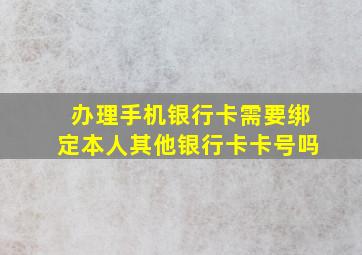 办理手机银行卡需要绑定本人其他银行卡卡号吗